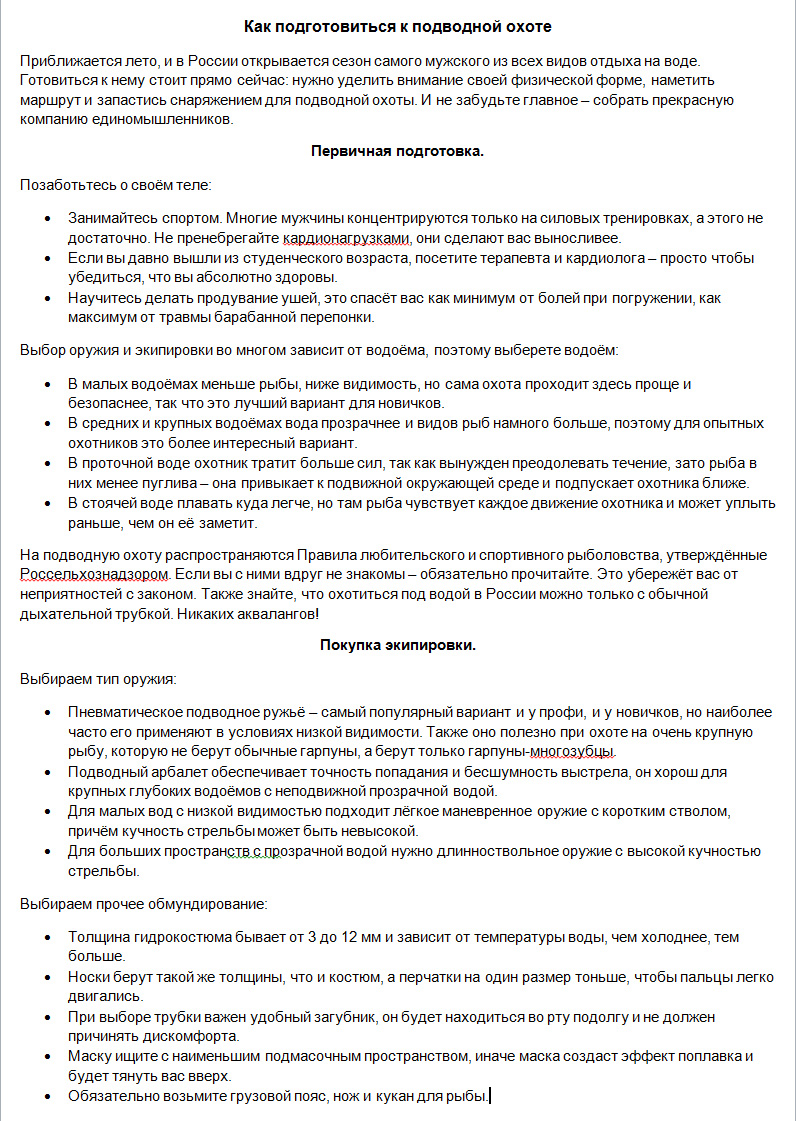 Как подготовиться к подводной охоте

Приближается лето, и в России открывается сезон самого мужского из всех видов отдыха на воде. Готовиться к нему стоит прямо сейчас: нужно уделить внимание своей физической форме, наметить маршрут и запастись снаряжением для подводной охоты. И не забудьте главное – собрать прекрасную компанию единомышленников.

Первичная подготовка.

Позаботьтесь о своём теле:

- Занимайтесь спортом. Многие мужчины концентрируются только на силовых тренировках, а этого не достаточно. Не пренебрегайте кардионагрузками, они сделают вас выносливее.
- Если вы давно вышли из студенческого возраста, посетите терапевта и кардиолога – просто чтобы убедиться, что вы абсолютно здоровы.
- Научитесь делать продувание ушей, это спасёт вас как минимум от болей при погружении, как максимум от травмы барабанной перепонки.

Выбор оружия и экипировки во многом зависит от водоёма, поэтому выберете водоём:

- В малых водоёмах меньше рыбы, ниже видимость, но сама охота проходит здесь проще и безопаснее, так что это лучший вариант для новичков.
- В средних и крупных водоёмах вода прозрачнее и видов рыб намного больше, поэтому для опытных охотников это более интересный вариант.
- В проточной воде охотник тратит больше сил, так как вынужден преодолевать течение, зато рыба в них менее пуглива – она привыкает к подвижной окружающей среде и подпускает охотника ближе.
- В стоячей воде плавать куда легче, но там рыба чувствует каждое движение охотника и может уплыть раньше, чем он её заметит.

На подводную охоту распространяются Правила любительского и спортивного рыболовства, утверждённые Россельхознадзором. Если вы с ними вдруг не знакомы – обязательно прочитайте. Это убережёт вас от неприятностей с законом. Также знайте, что охотиться под водой в России можно только с обычной дыхательной трубкой. Никаких аквалангов!

Покупка экипировки.

Выбираем тип оружия:

- Пневматическое подводное ружьё – самый популярный вариант и у профи, и у новичков, но наиболее часто его применяют в условиях низкой видимости. Также оно полезно при охоте на очень крупную рыбу, которую не берут обычные гарпуны, а берут только гарпуны-многозубцы.
- Подводный арбалет обеспечивает точность попадания и бесшумность выстрела, он хорош для крупных глубоких водоёмов с неподвижной прозрачной водой.
- Для малых вод с низкой видимостью подходит лёгкое маневренное оружие с коротким стволом, причём кучность стрельбы может быть невысокой.
- Для больших пространств с прозрачной водой нужно длинноствольное оружие с высокой кучностью стрельбы.

Выбираем прочее обмундирование:

- Толщина гидрокостюма бывает от 3 до 12 мм и зависит от температуры воды, чем холоднее, тем больше.
- Носки берут такой же толщины, что и костюм, а перчатки на один размер тоньше, чтобы пальцы легко двигались.
- При выборе трубки важен удобный загубник, он будет находиться во рту подолгу и не должен причинять дискомфорта.
- Маску ищите с наименьшим подмасочным пространством, иначе маска создаст эффект поплавка и будет тянуть вас вверх.
- Обязательно возьмите грузовой пояс, нож и кукан для рыбы.